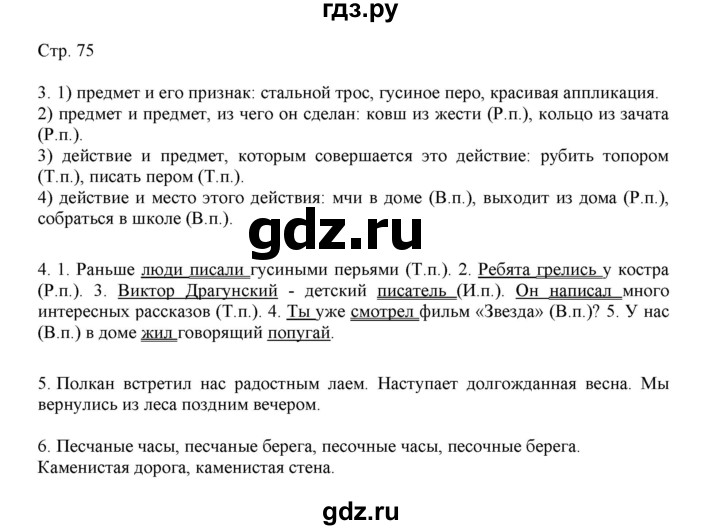 гдз.ру

Стр. 75

3. 1) предмет и его признак: стальной трос, гусиное перо, красивая аппликация.
2) предмет и предмет, из чего он сделан: ковш из жести (Р.п.), кольцо из зачата (Р.п.).
3) действие и предмет, которым совершается это действие: рубить топором (Т.п.), писать пером (Т.п.).
4) действие и место этого действия: мчи в доме (В.п.), выходит из дома (Р.п.), собраться в школе (В.п.).

gdz.ru

4. 1. Раньше люди писали гусиными перьями (Т.п.). 2. Ребята грелись у костра (Р.п.). 3. Виктор Драгунский - детский писатель (И.п.). Он написал много интересных рассказов (Т.п.). 4. Ты уже смотрел фильм «Звезда» (В.п.)? 5. У нас (В.п.) в доме жил говорящий попугай.

5. Полкан встретил нас радостным лаем. Наступает долгожданная весна. Мы вернулись из леса поздним вечером.

6. Песчаные часы, песчаные берега, песочные часы, песочные берега.
Каменистая дорога, каменистая стена.

gdz.ru